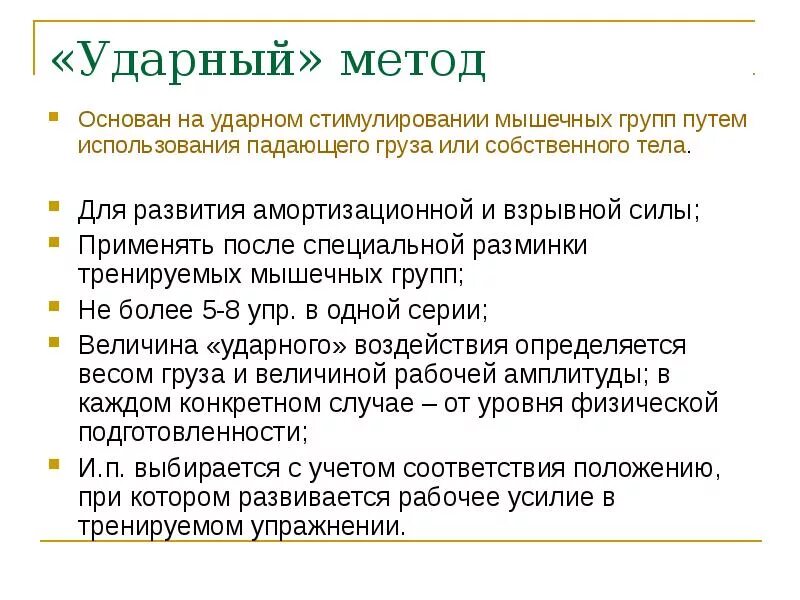 «Ударный» метод

Основан на ударном стимулировании мышечных групп путем использования падающего груза или собственного тела.

Для развития амортизационной и взрывной силы;

Применять после специальной разминки тренируемых мышечных групп;

Не более 5-8 упр. в одной серии;

Величина «ударного» воздействия определяется весом груза и величиной рабочей амплитуды; в каждом конкретном случае – от уровня физической подготовленности;

И.п. выбирается с учетом соответствия положению, при котором развивается рабочее усилие в тренируемом упражнении.